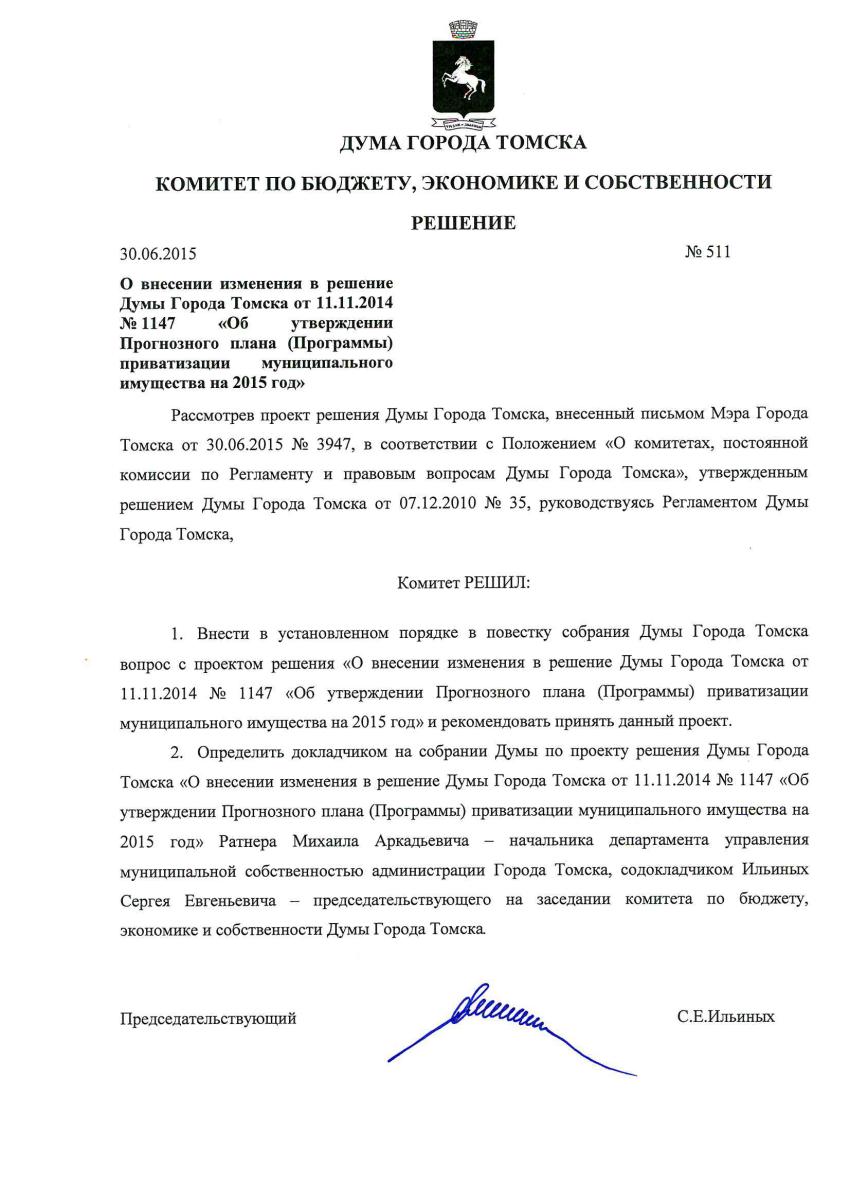 ДУМА ГОРОДА ТОМСКА

КОМИТЕТ ПО БЮДЖЕТУ, ЭКОНОМИКЕ И СОБСТВЕННОСТИ

РЕШЕНИЕ

30.06.2015 № 511

О внесении изменения в решение Думы Города Томска от 11.11.2014 № 1147 «Об утверждении Прогнозного плана (Программы) приватизации муниципального имущества на 2015 год»

Рассмотрев проект решения Думы Города Томска, внесенный письмом Мэра Города Томска от 30.06.2015 № 3947, в соответствии с Положением «О комитетах, постоянной комиссии по Регламенту и правовым вопросам Думы Города Томска», утвержденным решением Думы Города Томска от 07.12.2010 № 35, руководствуясь Регламентом Думы Города Томска,

Комитет РЕШИЛ:

1. Внести в установленном порядке в повестку собрания Думы Города Томска вопрос с проектом решения «О внесении изменения в решение Думы Города Томска от 11.11.2014 № 1147 «Об утверждении Прогнозного плана (Программы) приватизации муниципального имущества на 2015 год» и рекомендовать принять данный проект.

2. Определить докладчиком на собрании Думы по проекту решения Думы Города Томска «О внесении изменения в решение Думы Города Томска от 11.11.2014 № 1147 «Об утверждении Прогнозного плана (Программы) приватизации муниципального имущества на 2015 год» Ратнера Михаила Аркадьевича – начальника департамента управления муниципальной собственностью администрации Города Томска, содокладчиком Ильиных Сергея Евгеньевича – председательствующего на заседании комитета по бюджету, экономике и собственности Думы Города Томска.

Председательствующий С.Е.Ильиных